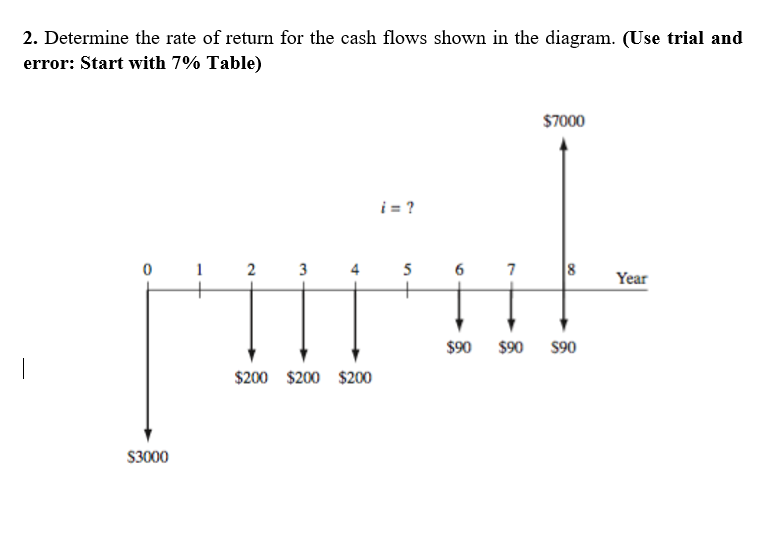 2. Determine the rate of return for the cash flows shown in the diagram. (Use trial and error: Start with 7% Table)

$7000

$i = ?$

0 1 2 3 4 5 6 7 8 Year

$90 $90 $90

$200 $200 $200

$3000